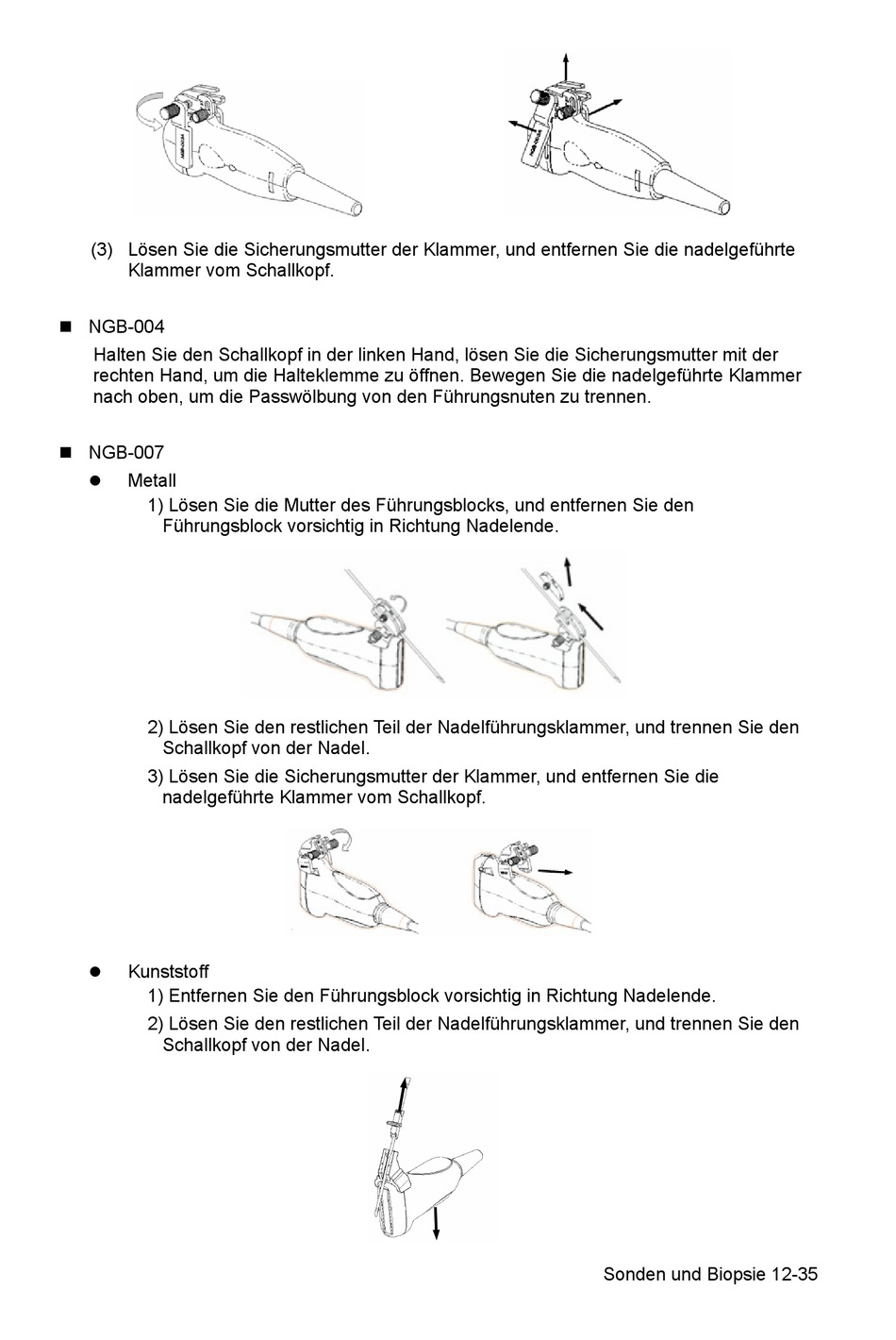 (3) Lösen Sie die Sicherungsmutter der Klammer, und entfernen Sie die nadelgeführte Klammer vom Schallkopf.

■ NGB-004

Halten Sie den Schallkopf in der linken Hand, lösen Sie die Sicherungsmutter mit der rechten Hand, um die Halteklemme zu öffnen. Bewegen Sie die nadelgeführte Klammer nach oben, um die Passwölbung von den Führungsnuten zu trennen.

■ NGB-007

● Metall

1) Lösen Sie die Mutter des Führungsblocks, und entfernen Sie den Führungsblock vorsichtig in Richtung Nadelende.

2) Lösen Sie den restlichen Teil der Nadelführungsklammer, und trennen Sie den Schallkopf von der Nadel.

3) Lösen Sie die Sicherungsmutter der Klammer, und entfernen Sie die nadelgeführte Klammer vom Schallkopf.

● Kunststoff

1) Entfernen Sie den Führungsblock vorsichtig in Richtung Nadelende.

2) Lösen Sie den restlichen Teil der Nadelführungsklammer, und trennen Sie den Schallkopf von der Nadel.

Sonden und Biopsie 12-35